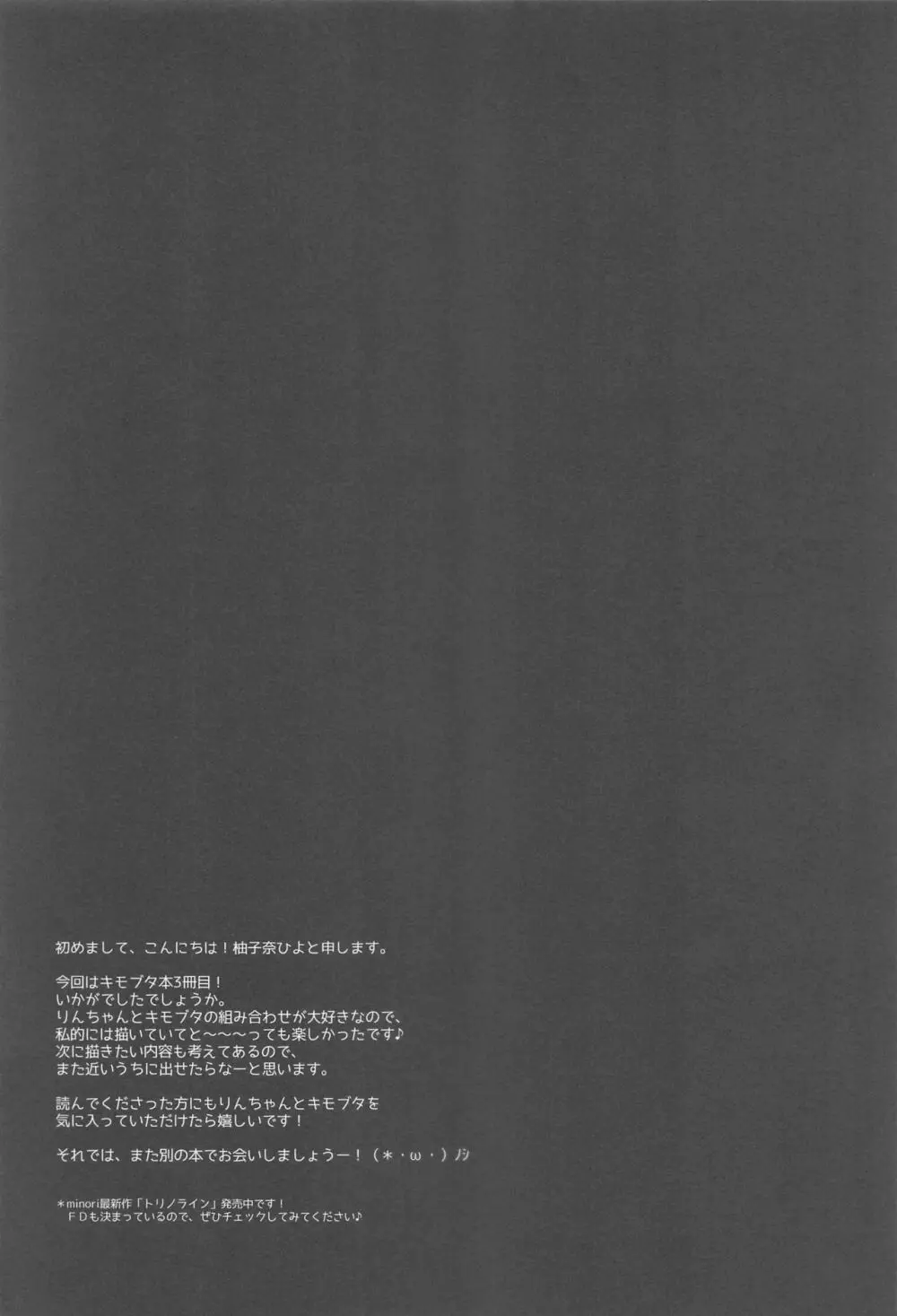 初めまして、こんにちは！柚子奈ひよと申します。

今回はキモブタ本3冊目！
いかがでしたでしょうか。
りんちゃんとキモブタの組み合わせが大好きなので、
私的には描いていてと～～～っても楽しかったです♪
次に描きたい内容も考えてあるので、
また近いうちに出せたらなーと思います。

読んでくださった方にもりんちゃんとキモブタを
気に入っていただけたら嬉しいです！

それでは、また別の本でお会いしましょうー！（＊・ω・）ﾉｼ

＊minori最新作「トリノライン」発売中です！
ＦＤも決まっているので、ぜひチェックしてみてください♪